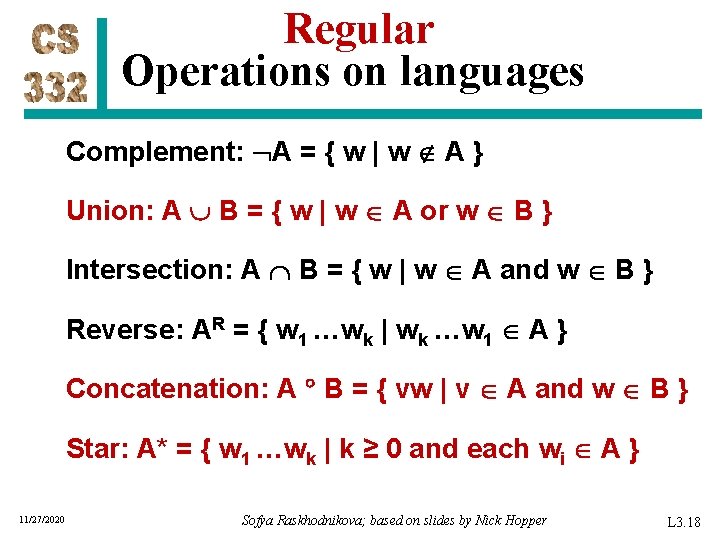 CS 332

Regular
Operations on languages

Complement: $\neg A = \{ w \mid w \notin A \}$

Union: $A \cup B = \{ w \mid w \in A \text{ or } w \in B \}$

Intersection: $A \cap B = \{ w \mid w \in A \text{ and } w \in B \}$

Reverse: $A^R = \{ w_1 \ldots w_k \mid w_k \ldots w_1 \in A \}$

Concatenation: $A \circ B = \{ vw \mid v \in A \text{ and } w \in B \}$

Star: $A^* = \{ w_1 \ldots w_k \mid k \geq 0 \text{ and each } w_i \in A \}$

11/27/2020

Sofya Raskhodnikova; based on slides by Nick Hopper

L3.18